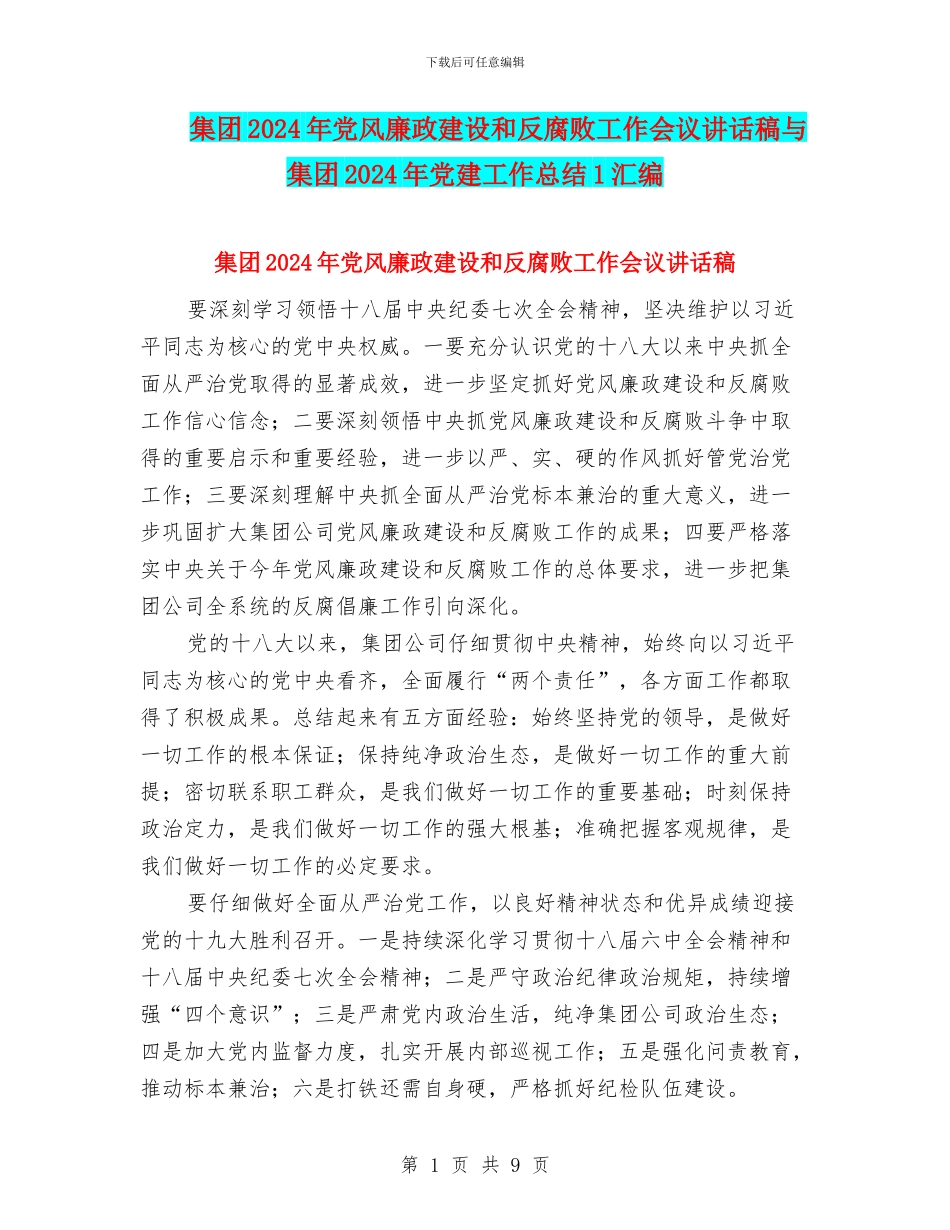 下载后可任意编辑

集团2024年党风廉政建设和反腐败工作会议讲话稿与集团2024年党建工作总结1汇编

集团2024年党风廉政建设和反腐败工作会议讲话稿

要深刻学习领悟十八届中央纪委七次全会精神，坚决维护以习近平同志为核心的党中央权威。一要充分认识党的十八大以来中央抓全面从严治党取得的显著成效，进一步坚定抓好党风廉政建设和反腐败工作信心信念；二要深刻领悟中央抓党风廉政建设和反腐败斗争中取得的重要启示和重要经验，进一步以严、实、硬的作风抓好管党治党工作；三要深刻理解中央抓全面从严治党标本兼治的重大意义，进一步巩固扩大集团公司党风廉政建设和反腐败工作的成果；四要严格落实中央关于今年党风廉政建设和反腐败工作的总体要求，进一步把集团公司全系统的反腐倡廉工作引向深化。

党的十八大以来，集团公司仔细贯彻中央精神，始终向以习近平同志为核心的党中央看齐，全面履行“两个责任”，各方面工作都取得了积极成果。总结起来有五方面经验：始终坚持党的领导，是做好一切工作的根本保证；保持纯净政治生态，是做好一切工作的重大前提；密切联系职工群众，是我们做好一切工作的重要基础；时刻保持政治定力，是我们做好一切工作的强大根基；准确把握客观规律，是我们做好一切工作的必定要求。

要仔细做好全面从严治党工作，以良好精神状态和优异成绩迎接党的十九大胜利召开。一是持续深化学习贯彻十八届六中全会精神和十八届中央纪委七次全会精神；二是严守政治纪律政治规矩，持续增强“四个意识”；三是严肃党内政治生活，纯净集团公司政治生态；四是加大党内监督力度，扎实开展内部巡视工作；五是强化问责教育，推动标本兼治；六是打铁还需自身硬，严格抓好纪检队伍建设。

第 1 页 共 9 页